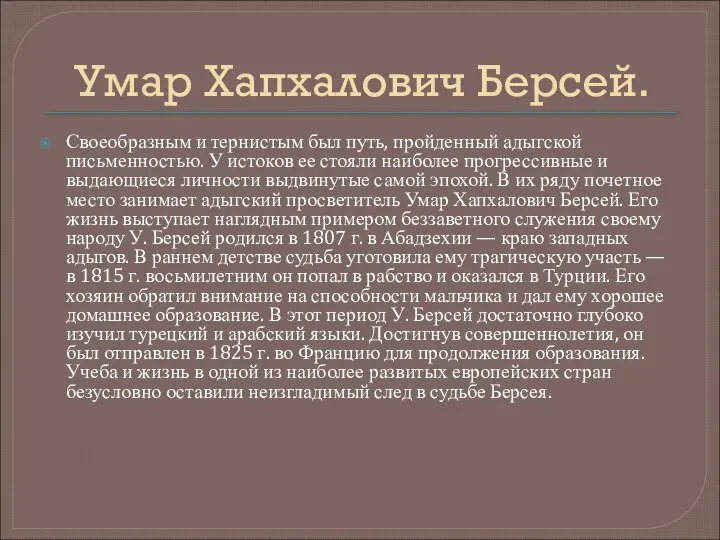 Умар Хапхалович Берсей.

Своеобразным и тернистым был путь, пройденный адыгской письменностью. У истоков ее стояли наиболее прогрессивные и выдающиеся личности выдвинутые самой эпохой. В их ряду почетное место занимает адыгский просветитель Умар Хапхалович Берсей. Его жизнь выступает наглядным примером беззаветного служения своему народу У. Берсей родился в 1807 г. в Абадзехии — краю западных адыгов. В раннем детстве судьба уготовила ему трагическую участь — в 1815 г. восьмилетним он попал в рабство и оказался в Турции. Его хозяин обратил внимание на способности мальчика и дал ему хорошее домашнее образование. В этот период У. Берсей достаточно глубоко изучил турецкий и арабский языки. Достигнув совершеннолетия, он был отправлен в 1825 г. во Францию для продолжения образования. Учеба и жизнь в одной из наиболее развитых европейских стран безусловно оставили неизгладимый след в судьбе Берсея.